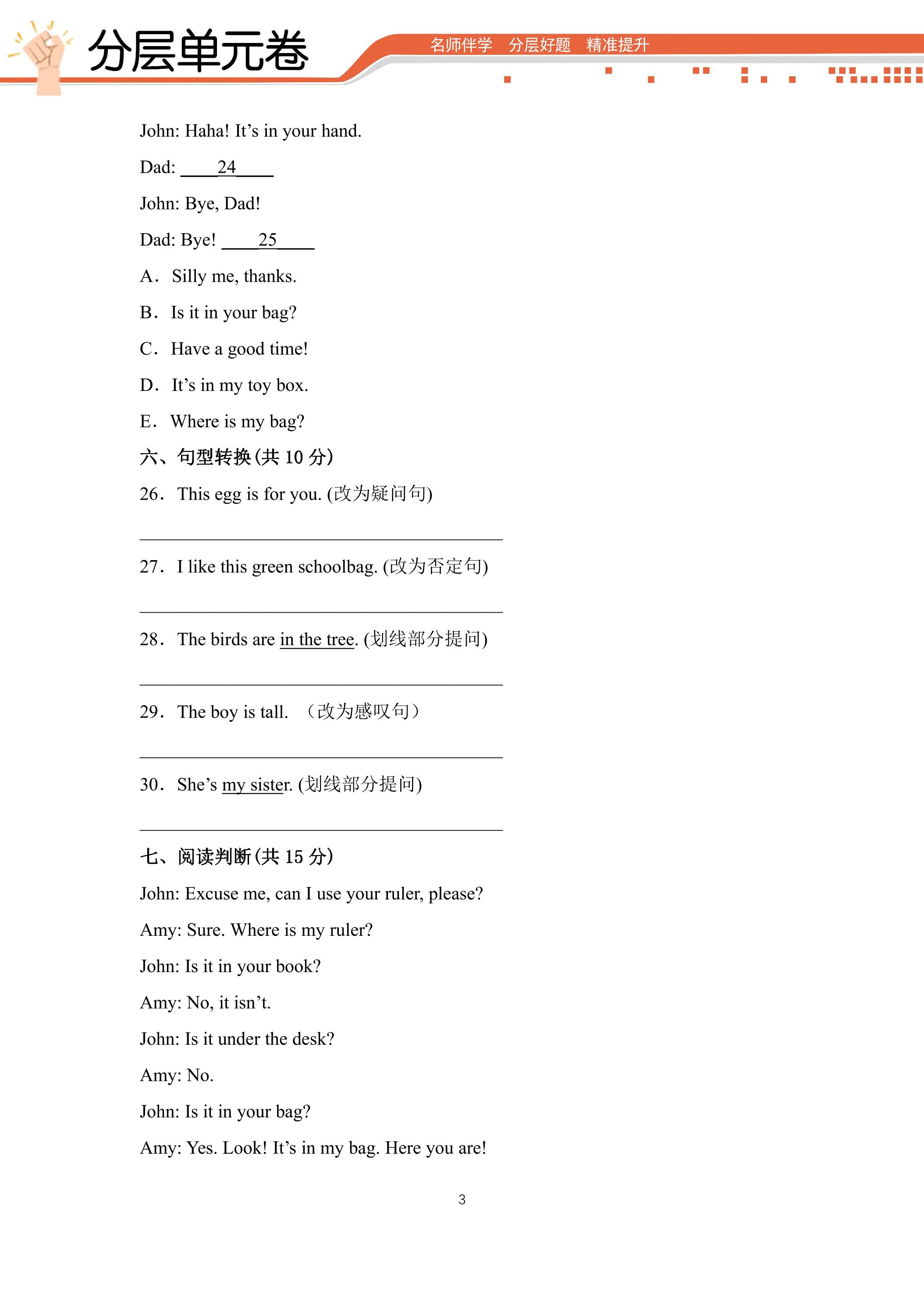 分层单元卷

名师伴学 分层好题 精准提升

John: Haha! It's in your hand.

Dad: ____24____

John: Bye, Dad!

Dad: Bye! ____25____

A. Silly me, thanks.

B. Is it in your bag?

C. Have a good time!

D. It's in my toy box.

E. Where is my bag?

六、句型转换(共10分)

26. This egg is for you. (改为疑问句)

____

27. I like this green schoolbag. (改为否定句)

____

28. The birds are in the tree. (划线部分提问)

____

29. The boy is tall. （改为感叹句）

____

30. She's my sister. (划线部分提问)

____

七、阅读判断(共15分)

John: Excuse me, can I use your ruler, please?

Amy: Sure. Where is my ruler?

John: Is it in your book?

Amy: No, it isn't.

John: Is it under the desk?

Amy: No.

John: Is it in your bag?

Amy: Yes. Look! It's in my bag. Here you are!

3